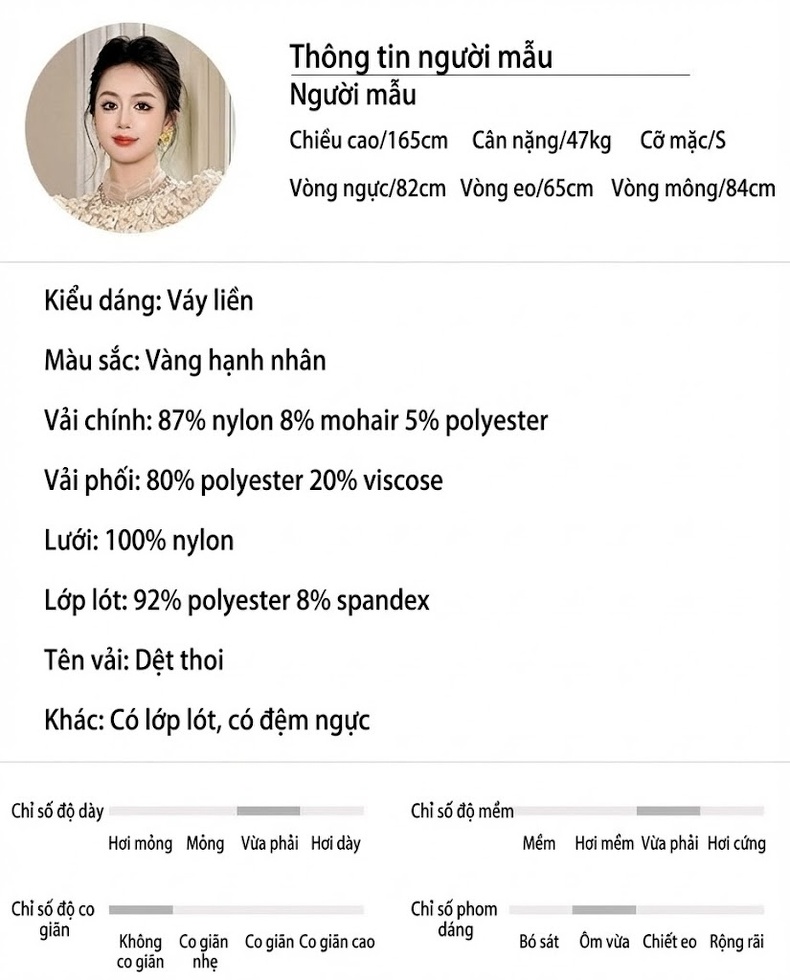 Thông tin người mẫu
Người mẫu
Chiều cao/165cm Cân nặng/47kg Cỡ mặc/S
Vòng ngực/82cm Vòng eo/65cm Vòng mông/84cm

Kiểu dáng: Váy liền

Màu sắc: Vàng hạnh nhân

Vải chính: 87% nylon 8% mohair 5% polyester

Vải phối: 80% polyester 20% viscose

Lưới: 100% nylon

Lớp lót: 92% polyester 8% spandex

Tên vải: Dệt thoi

Khác: Có lớp lót, có đệm ngực

Chỉ số độ dày
Hơi mỏng Mỏng Vừa phải Hơi dày

Chỉ số độ mềm
Mềm Hơi mềm Vừa phải Hơi cứng

Chỉ số độ co giãn
Không co giãn Co giãn nhẹ Co giãn Co giãn cao

Chỉ số phom dáng
Bó sát Ôm vừa Chiết eo Rộng rãi